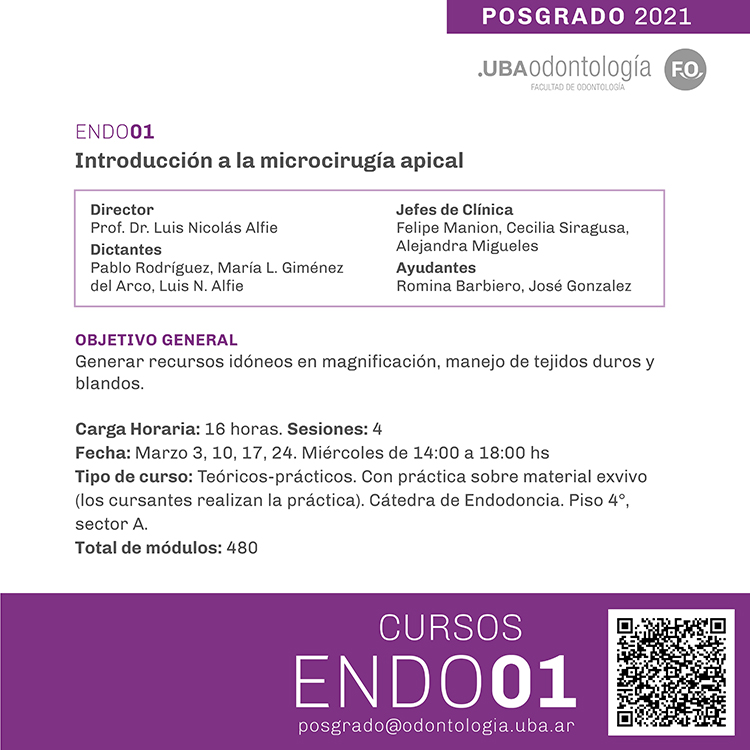 POSGRADO 2021

.UBAodontología
FACULTAD DE ODONTOLOGÍA
F.O.

ENDO01
Introducción a la microcirugía apical

Director
Prof. Dr. Luis Nicolás Alfie
Dictantes
Pablo Rodríguez, María L. Giménez del Arco, Luis N. Alfie

Jefes de Clínica
Felipe Manion, Cecilia Siragusa, Alejandra Migueles
Ayudantes
Romina Barbiero, José Gonzalez

OBJETIVO GENERAL
Generar recursos idóneos en magnificación, manejo de tejidos duros y blandos.

Carga Horaria: 16 horas. Sesiones: 4
Fecha: Marzo 3, 10, 17, 24. Miércoles de 14:00 a 18:00 hs
Tipo de curso: Teóricos-prácticos. Con práctica sobre material exvivo (los cursantes realizan la práctica). Cátedra de Endodoncia. Piso 4°, sector A.
Total de módulos: 480

CURSOS
ENDO01
posgrado@odontologia.uba.ar